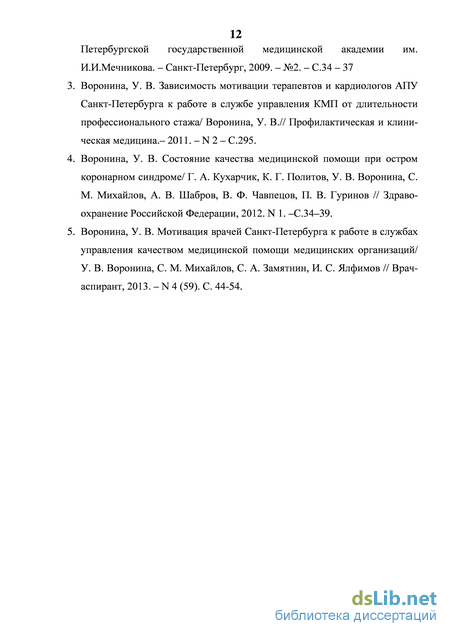 12

Петербургской государственной медицинской академии им. И.И.Мечникова. – Санкт-Петербург, 2009. – №2. – С.34 – 37

3. Воронина, У. В. Зависимость мотивации терапевтов и кардиологов АПУ Санкт-Петербурга к работе в службе управления КМП от длительности профессионального стажа/ Воронина, У. В.// Профилактическая и клиническая медицина.– 2011. – N 2 – С.295.

4. Воронина, У. В. Состояние качества медицинской помощи при остром коронарном синдроме/ Г. А. Кухарчик, К. Г. Политов, У. В. Воронина, С. М. Михайлов, А. В. Шабров, В. Ф. Чавпецов, П. В. Гуринов // Здравоохранение Российской Федерации, 2012. N 1. –С.34–39.

5. Воронина, У. В. Мотивация врачей Санкт-Петербурга к работе в службах управления качеством медицинской помощи медицинских организаций/ У. В. Воронина, С. М. Михайлов, С. А. Замятнин, И. С. Ялфимов // Врач-аспирант, 2013. – N 4 (59). С. 44-54.

dsLib.net
библиотека диссертаций